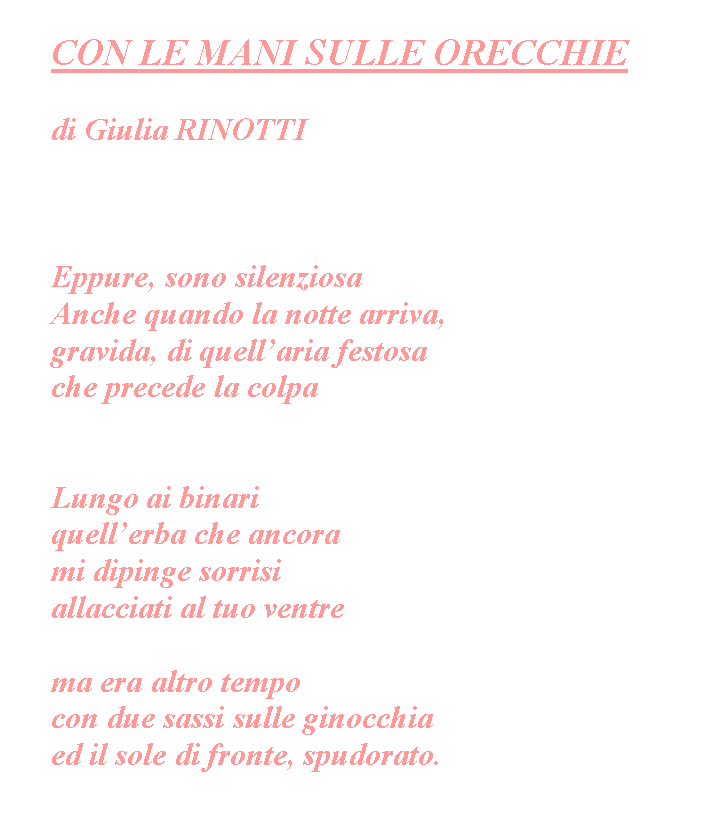 CON LE MANI SULLE ORECCHIE

di Giulia RINOTTI

Eppure, sono silenziosa
Anche quando la notte arriva,
gravida, di quell’aria festosa
che precede la colpa

Lungo ai binari
quell’erba che ancora
mi dipinge sorrisi
allacciati al tuo ventre

ma era altro tempo
con due sassi sulle ginocchia
ed il sole di fronte, spudorato.